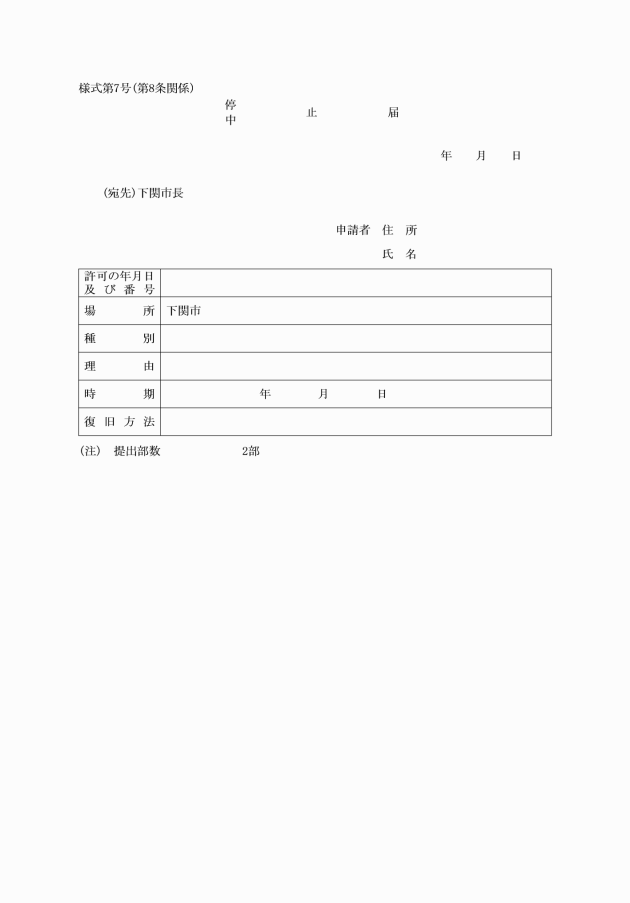 様式第7号(第8条関係)

停
中　止　届

年　月　日

(宛先)下関市長

申請者 住 所

氏 名

| 許可の年月日及び番号 | |
|---|---|
| 場　所 | 下関市 |
| 種　別 | |
| 理　由 | |
| 時　期 | 年　月　日 |
| 復旧方法 | |

(注)　提出部数　2部